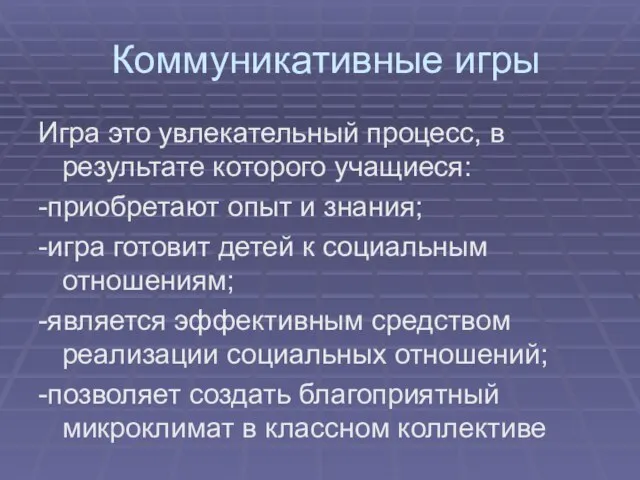 Коммуникативные игры

Игра это увлекательный процесс, в результате которого учащиеся:

-приобретают опыт и знания;

-игра готовит детей к социальным отношениям;

-является эффективным средством реализации социальных отношений;

-позволяет создать благоприятный микроклимат в классном коллективе